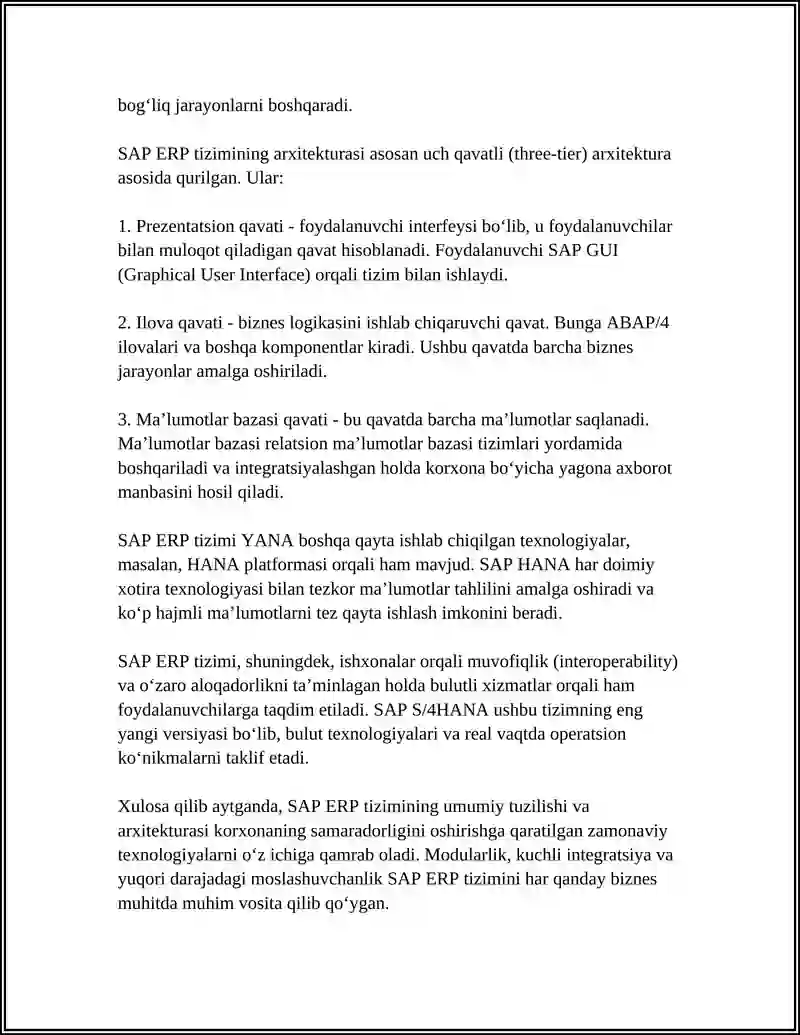 bog'liq jarayonlarni boshqaradi.

SAP ERP tizimining arxitekturasi asosan uch qavatli (three-tier) arxitektura asosida qurilgan. Ular:

1. Prezentatsion qavati - foydalanuvchi interfeysi bo'lib, u foydalanuvchilar bilan muloqot qiladigan qavat hisoblanadi. Foydalanuvchi SAP GUI (Graphical User Interface) orqali tizim bilan ishlaydi.

2. Ilova qavati - biznes logikasini ishlab chiqaruvchi qavat. Bunga ABAP/4 ilovalari va boshqa komponentlar kiradi. Ushbu qavatda barcha biznes jarayonlar amalga oshiriladi.

3. Ma'lumotlar bazasi qavati - bu qavatda barcha ma'lumotlar saqlanadi. Ma'lumotlar bazasi relatsion ma'lumotlar bazasi tizimlari yordamida boshqariladi va integratsiyalashgan holda korxona bo'yicha yagona axborot manbasini hosil qiladi.

SAP ERP tizimi YANA boshqa qayta ishlab chiqilgan texnologiyalar, masalan, HANA platformasi orqali ham mavjud. SAP HANA har doimiy xotira texnologiyasi bilan tezkor ma'lumotlar tahlilini amalga oshiradi va ko'p hajmli ma'lumotlarni tez qayta ishlash imkonini beradi.

SAP ERP tizimi, shuningdek, ishxonalar orqali muvofiqlik (interoperability) va o'zaro aloqadorlikni ta'minlagan holda bulutli xizmatlar orqali ham foydalanuvchilarga taqdim etiladi. SAP S/4HANA ushbu tizimning eng yangi versiyasi bo'lib, bulut texnologiyalari va real vaqtda operatsion ko'nikmalarni taklif etadi.

Xulosa qilib aytganda, SAP ERP tizimining umumiy tuzilishi va arxitekturasi korxonaning samaradorligini oshirishga qaratilgan zamonaviy texnologiyalarni o'z ichiga qamrab oladi. Modularlik, kuchli integratsiya va yuqori darajadagi moslashuvchanlik SAP ERP tizimini har qanday biznes muhitda muhim vosita qilib qo'ygan.